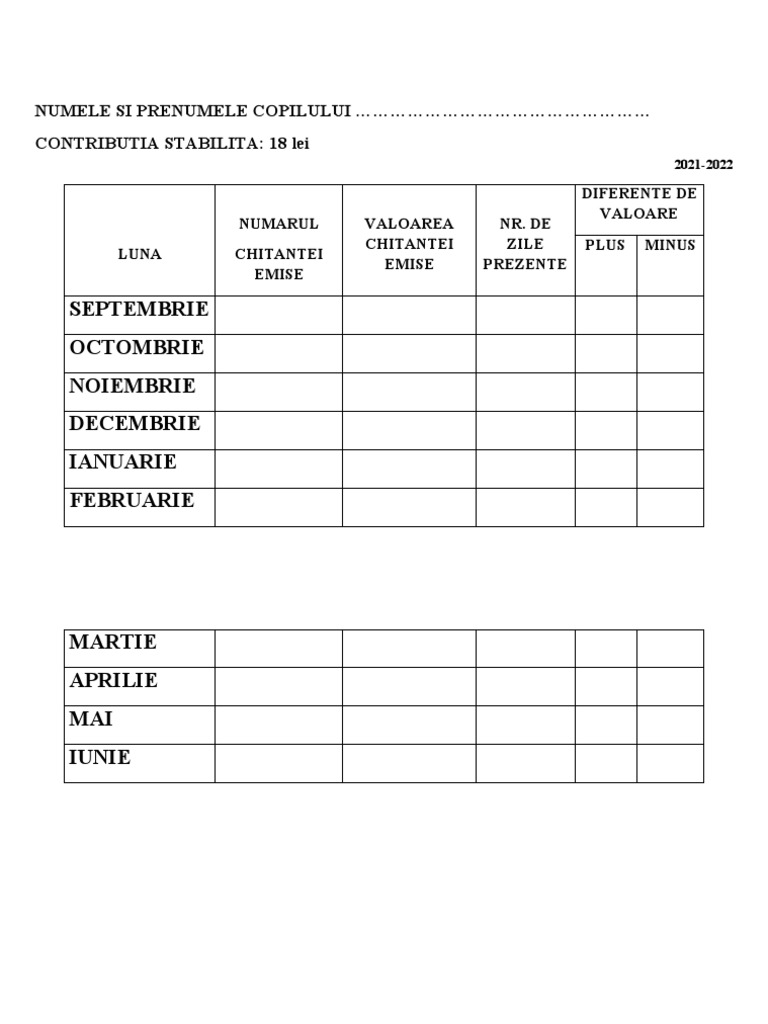 NUMELE SI PRENUMELE COPILULUI ____

CONTRIBUTIA STABILITA: 18 lei

2021-2022

| LUNA | NUMARUL CHITANTEI EMISE | VALOAREA CHITANTEI EMISE | NR. DE ZILE PREZENTE | DIFERENTE DE VALOARE | |
|---|---|---|---|---|---|
| | | | | PLUS | MINUS |
| SEPTEMBRIE | | | | | |
| OCTOMBRIE | | | | | |
| NOIEMBRIE | | | | | |
| DECEMBRIE | | | | | |
| IANUARIE | | | | | |
| FEBRUARIE | | | | | |

| MARTIE | | | | | |
|---|---|---|---|---|---|
| APRILIE | | | | | |
| MAI | | | | | |
| IUNIE | | | | | |